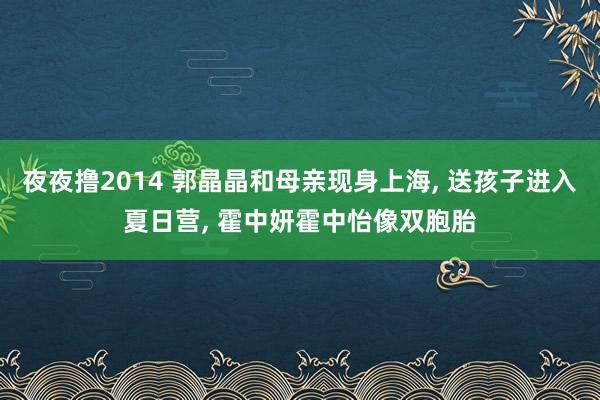 夜夜撸2014 郭晶晶和母亲现身上海, 送孩子进入夏日营, 霍中妍霍中怡像双胞胎